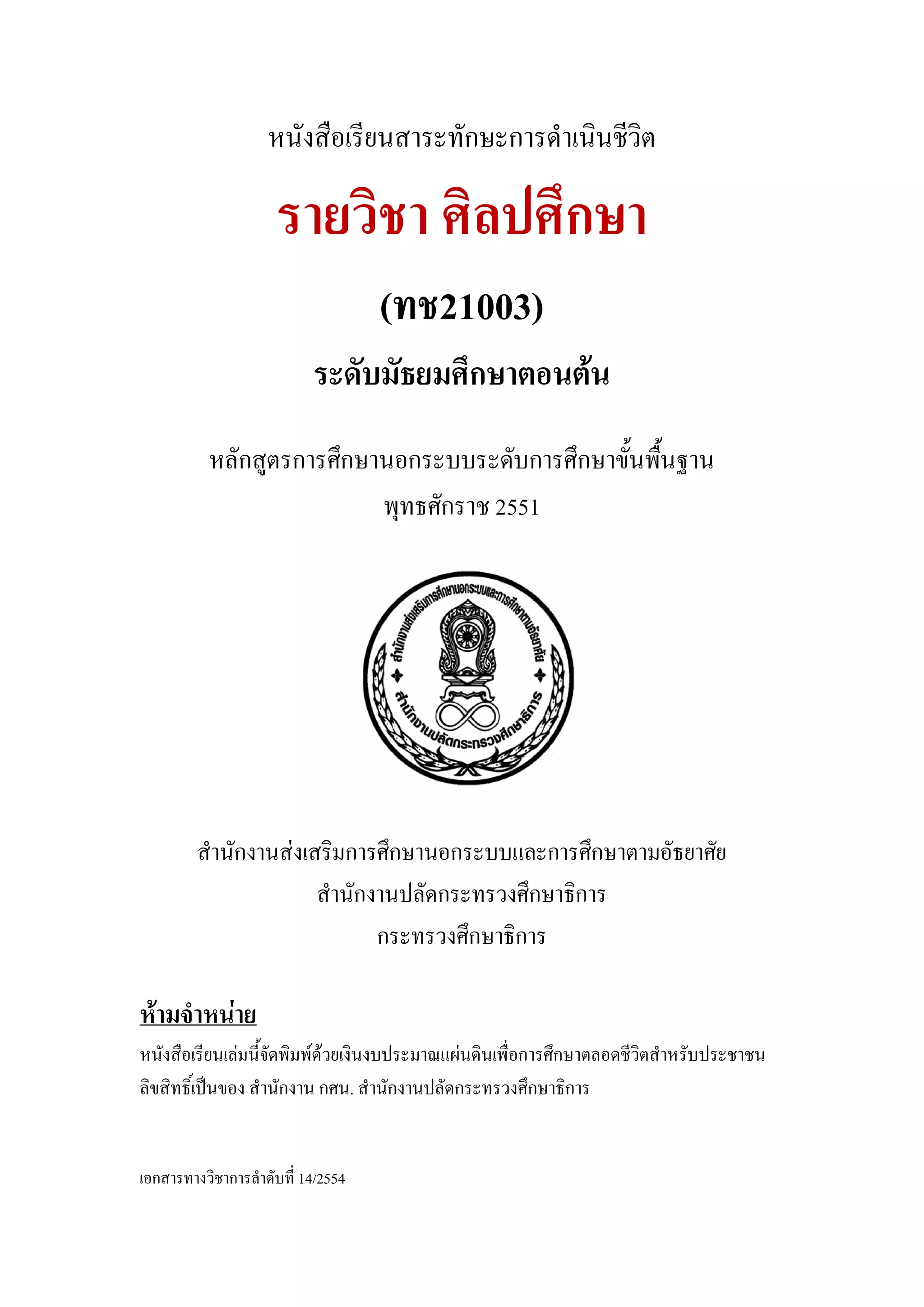 หนังสือเรียนสาระทักษะการดำเนินชีวิต

รายวิชา ศิลปศึกษา

(ทช21003)

ระดับมัธยมศึกษาตอนต้น

หลักสูตรการศึกษานอกระบบระดับการศึกษาขั้นพื้นฐาน
พุทธศักราช 2551

สำนักงานส่งเสริมการศึกษานอกระบบและการศึกษาตามอัธยาศัย

สำนักงานปลัดกระทรวงศึกษาธิการ

สำนักงานส่งเสริมการศึกษานอกระบบและการศึกษาตามอัธยาศัย
สำนักงานปลัดกระทรวงศึกษาธิการ
กระทรวงศึกษาธิการ

ห้ามจำหน่าย
หนังสือเรียนเล่มนี้จัดพิมพ์ด้วยเงินงบประมาณแผ่นดินเพื่อการศึกษาตลอดชีวิตสำหรับประชาชน ลิขสิทธิ์เป็นของ สำนักงาน กศน. สำนักงานปลัดกระทรวงศึกษาธิการ

เอกสารทางวิชาการลำดับที่ 14/2554